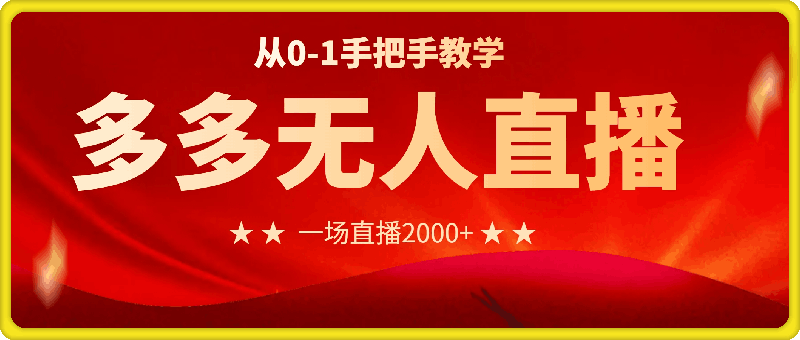 从0-1手把手教学

多多无人直播

★★ 一场直播2000+ ★★